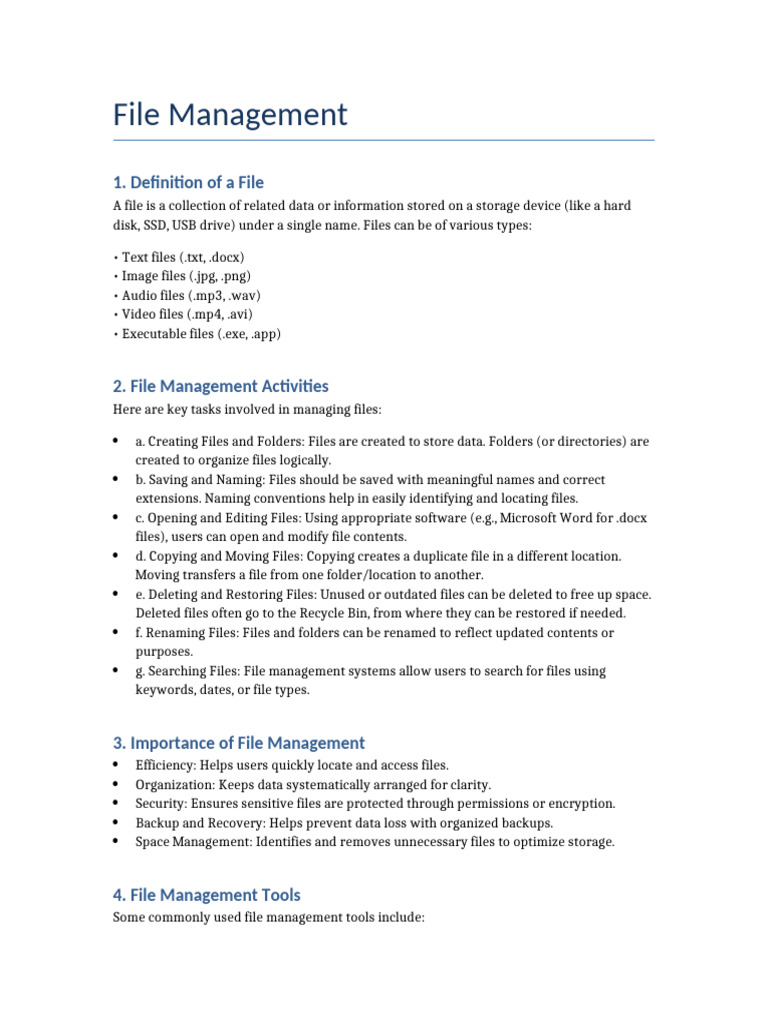 File Management

1. Definition of a File

A file is a collection of related data or information stored on a storage device (like a hard disk, SSD, USB drive) under a single name. Files can be of various types:

• Text files (.txt, .docx)
• Image files (.jpg, .png)
• Audio files (.mp3, .wav)
• Video files (.mp4, .avi)
• Executable files (.exe, .app)

2. File Management Activities

Here are key tasks involved in managing files:

• a. Creating Files and Folders: Files are created to store data. Folders (or directories) are created to organize files logically.
• b. Saving and Naming: Files should be saved with meaningful names and correct extensions. Naming conventions help in easily identifying and locating files.
• c. Opening and Editing Files: Using appropriate software (e.g., Microsoft Word for .docx files), users can open and modify file contents.
• d. Copying and Moving Files: Copying creates a duplicate file in a different location. Moving transfers a file from one folder/location to another.
• e. Deleting and Restoring Files: Unused or outdated files can be deleted to free up space. Deleted files often go to the Recycle Bin, from where they can be restored if needed.
• f. Renaming Files: Files and folders can be renamed to reflect updated contents or purposes.
• g. Searching Files: File management systems allow users to search for files using keywords, dates, or file types.

3. Importance of File Management

• Efficiency: Helps users quickly locate and access files.
• Organization: Keeps data systematically arranged for clarity.
• Security: Ensures sensitive files are protected through permissions or encryption.
• Backup and Recovery: Helps prevent data loss with organized backups.
• Space Management: Identifies and removes unnecessary files to optimize storage.

4. File Management Tools

Some commonly used file management tools include: